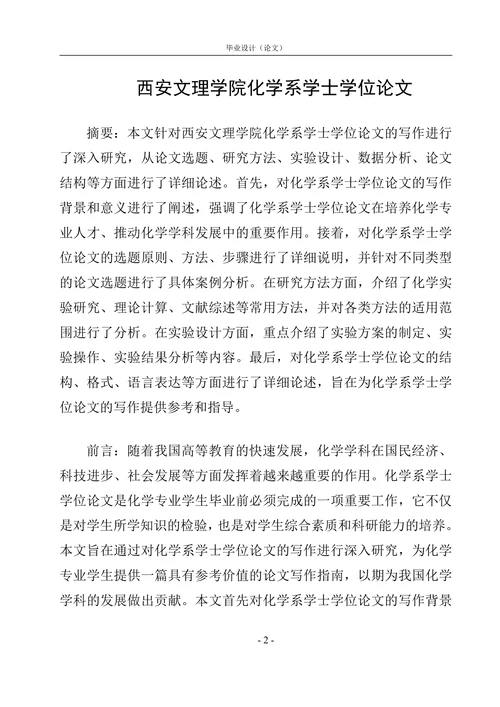 毕业设计（论文）

西安文理学院化学系学士学位论文

摘要：本文针对西安文理学院化学系学士学位论文的写作进行了深入研究，从论文选题、研究方法、实验设计、数据分析、论文结构等方面进行了详细论述。首先，对化学系学士学位论文的写作背景和意义进行了阐述，强调了化学系学士学位论文在培养化学专业人才、推动化学学科发展中的重要作用。接着，对化学系学士学位论文的选题原则、方法、步骤进行了详细说明，并针对不同类型的论文选题进行了具体案例分析。在研究方法方面，介绍了化学实验研究、理论计算、文献综述等常用方法，并对各类方法的适用范围进行了分析。在实验设计方面，重点介绍了实验方案的制定、实验操作、实验结果分析等内容。最后，对化学系学士学位论文的结构、格式、语言表达等方面进行了详细论述，旨在为化学系学士学位论文的写作提供参考和指导。

前言：随着我国高等教育的快速发展，化学学科在国民经济、科技进步、社会发展等方面发挥着越来越重要的作用。化学系学士学位论文是化学专业学生毕业前必须完成的一项重要工作，它不仅是对学生所学知识的检验，也是对学生综合素质和科研能力的培养。本文旨在通过对化学系学士学位论文的写作进行深入研究，为化学专业学生提供一篇具有参考价值的论文写作指南，以期为我国化学学科的发展做出贡献。本文首先对化学系学士学位论文的写作背景

- 2 -